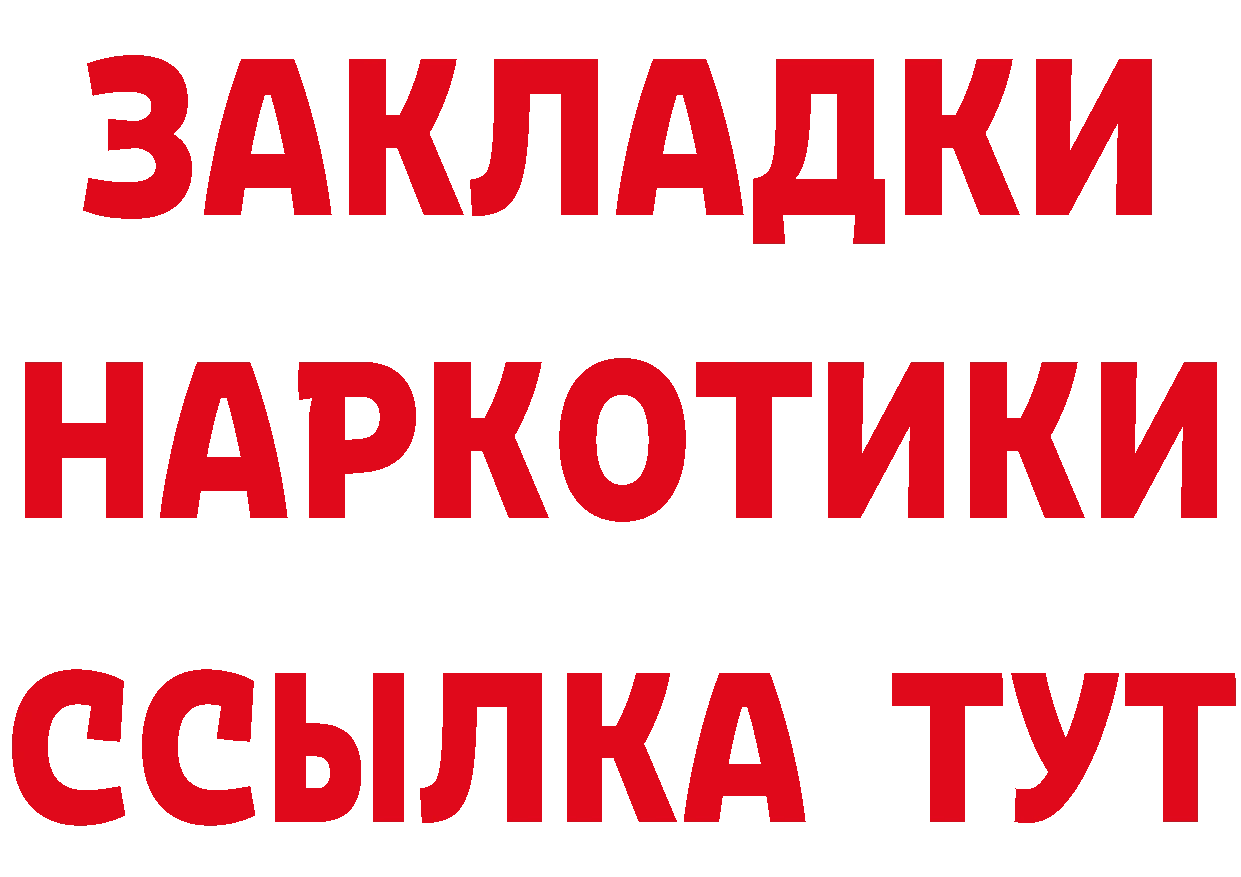 ЗАКЛАДКИ НАРКОТИКИ ССЫЛКА ТУТ